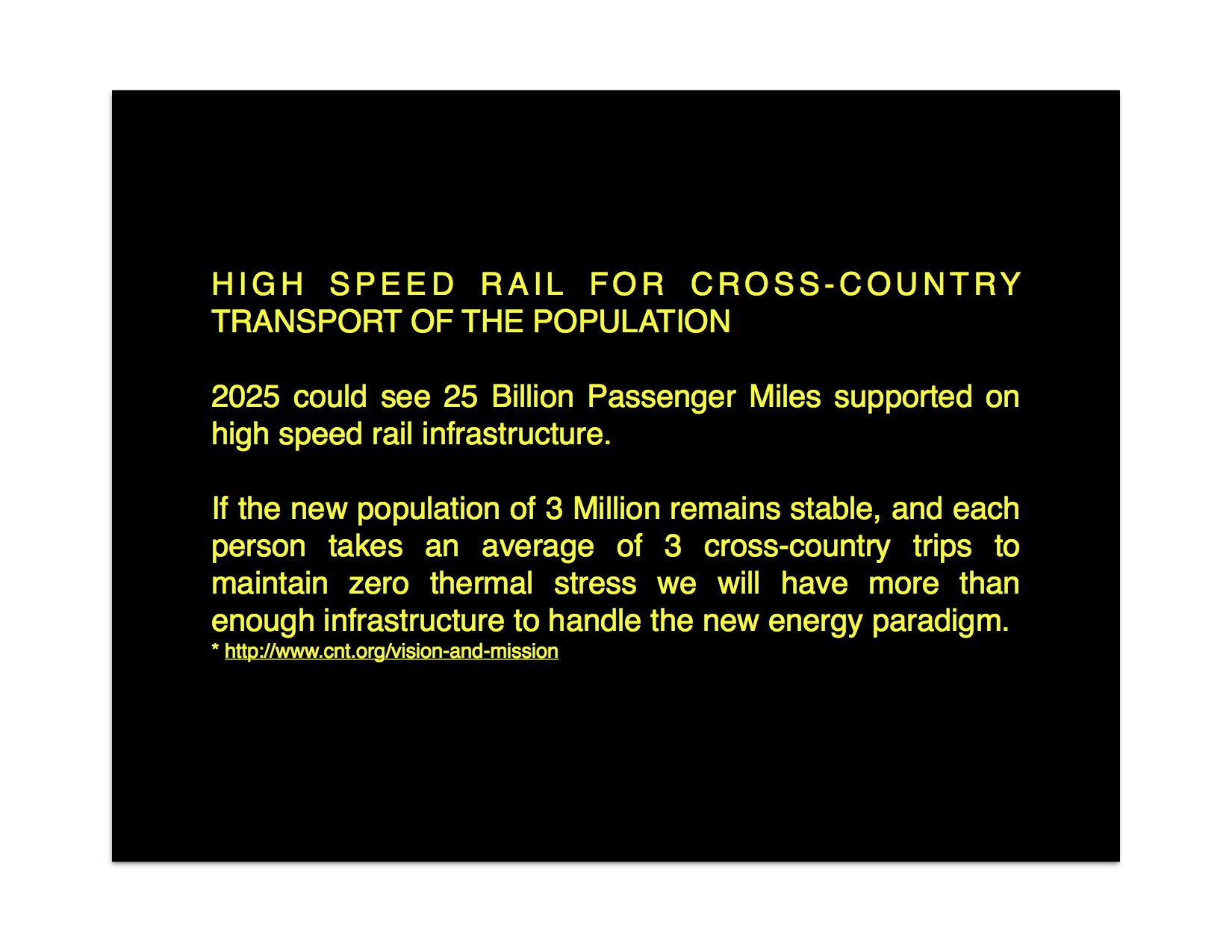 HIGH SPEED RAIL FOR CROSS-COUNTRY TRANSPORT OF THE POPULATION

2025 could see 25 Billion Passenger Miles supported on high speed rail infrastructure.

If the new population of 3 Million remains stable, and each person takes an average of 3 cross-country trips to maintain zero thermal stress we will have more than enough infrastructure to handle the new energy paradigm.
* http://www.cnt.org/vision-and-mission